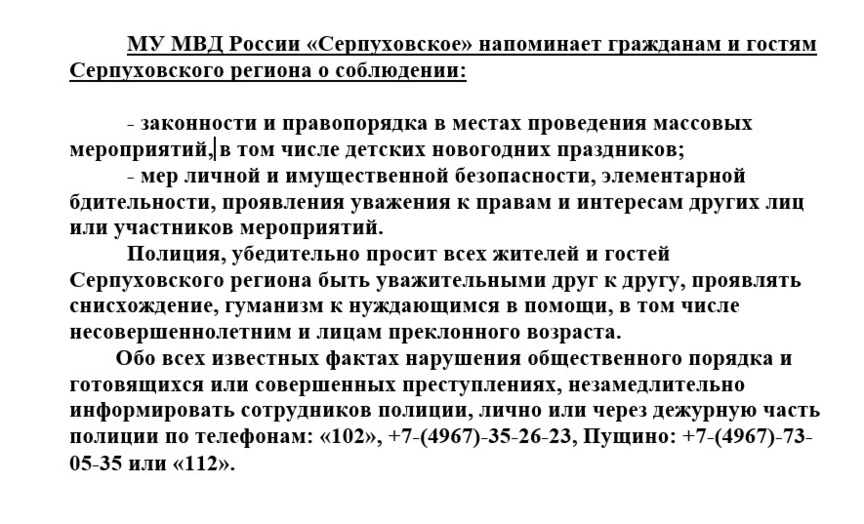 МУ МВД России «Серпуховское» напоминает гражданам и гостям Серпуховского региона о соблюдении:

- законности и правопорядка в местах проведения массовых мероприятий, в том числе детских новогодних праздников;

- мер личной и имущественной безопасности, элементарной бдительности, проявления уважения к правам и интересам других лиц или участников мероприятий.

Полиция, убедительно просит всех жителей и гостей Серпуховского региона быть уважительными друг к другу, проявлять снисхождение, гуманизм к нуждающимся в помощи, в том числе несовершеннолетним и лицам преклонного возраста.

Обо всех известных фактах нарушения общественного порядка и готовящихся или совершенных преступлениях, незамедлительно информировать сотрудников полиции, лично или через дежурную часть полиции по телефонам: «102», +7-(4967)-35-26-23, Пущино: +7-(4967)-73-05-35 или «112».